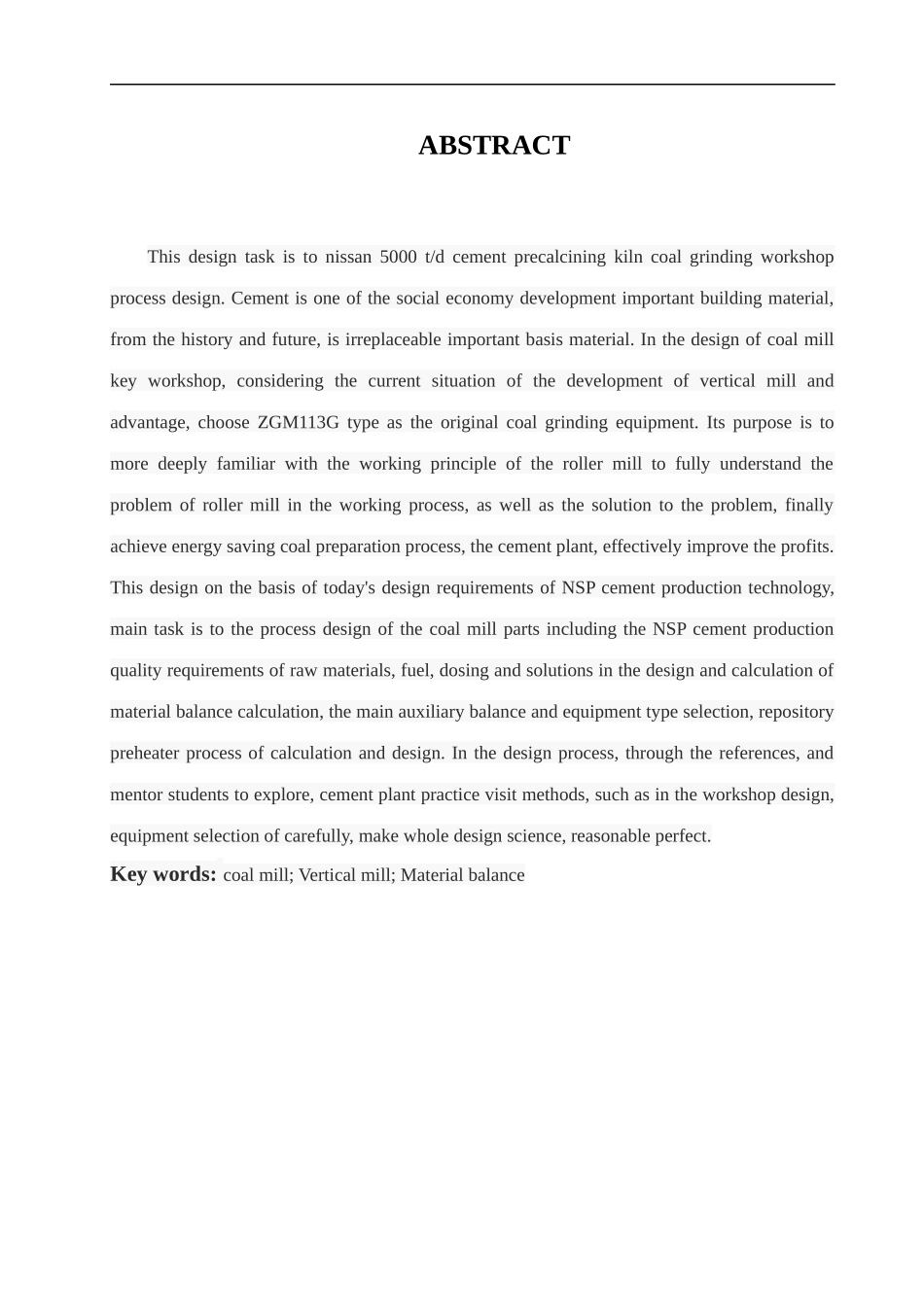 ABSTRACT

This design task is to nissan 5000 t/d cement precalcining kiln coal grinding workshop process design. Cement is one of the social economy development important building material, from the history and future, is irreplaceable important basis material. In the design of coal mill key workshop, considering the current situation of the development of vertical mill and advantage, choose ZGM113G type as the original coal grinding equipment. Its purpose is to more deeply familiar with the working principle of the roller mill to fully understand the problem of roller mill in the working process, as well as the solution to the problem, finally achieve energy saving coal preparation process, the cement plant, effectively improve the profits. This design on the basis of today's design requirements of NSP cement production technology, main task is to the process design of the coal mill parts including the NSP cement production quality requirements of raw materials, fuel, dosing and solutions in the design and calculation of material balance calculation, the main auxiliary balance and equipment type selection, repository preheater process of calculation and design. In the design process, through the references, and mentor students to explore, cement plant practice visit methods, such as in the workshop design, equipment selection of carefully, make whole design science, reasonable perfect.

Key words: coal mill; Vertical mill; Material balance